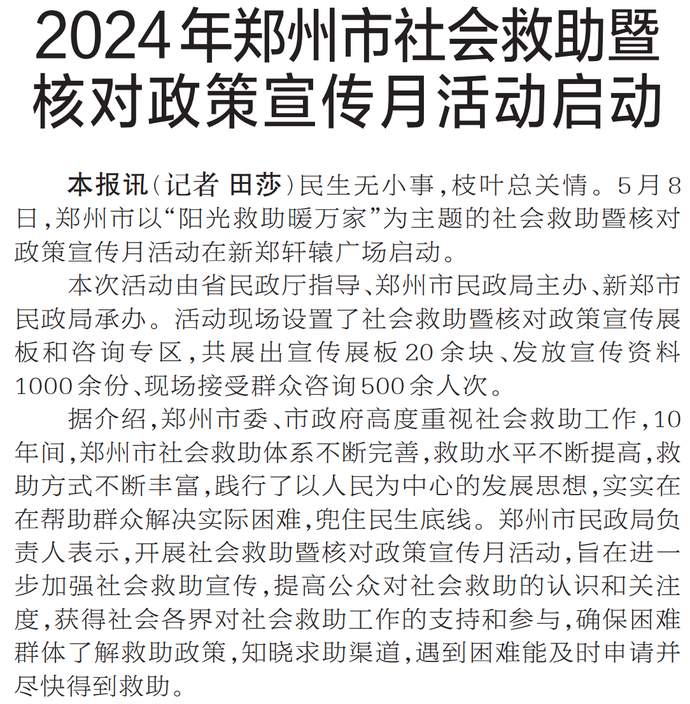 2024年郑州市社会救助暨核对政策宣传月活动启动

本报讯（记者 田莎）民生无小事，枝叶总关情。5月8日，郑州市以“阳光救助暖万家”为主题的社会救助暨核对政策宣传月活动在新郑轩辕广场启动。

本次活动由省民政厅指导、郑州市民政局主办、新郑市民政局承办。活动现场设置了社会救助暨核对政策宣传展板和咨询专区，共展出宣传展板20余块、发放宣传资料1000余份、现场接受群众咨询500余人次。

据介绍，郑州市委、市政府高度重视社会救助工作，10年间，郑州市社会救助体系不断完善，救助水平不断提高，救助方式不断丰富，践行了以人民为中心的发展思想，实实在在帮助群众解决实际困难，兜住民生底线。郑州市民政局负责人表示，开展社会救助暨核对政策宣传月活动，旨在进一步加强社会救助宣传，提高公众对社会救助的认识和关注度，获得社会各界对社会救助工作的支持和参与，确保困难群体了解救助政策，知晓求助渠道，遇到困难能及时申请并尽快得到救助。